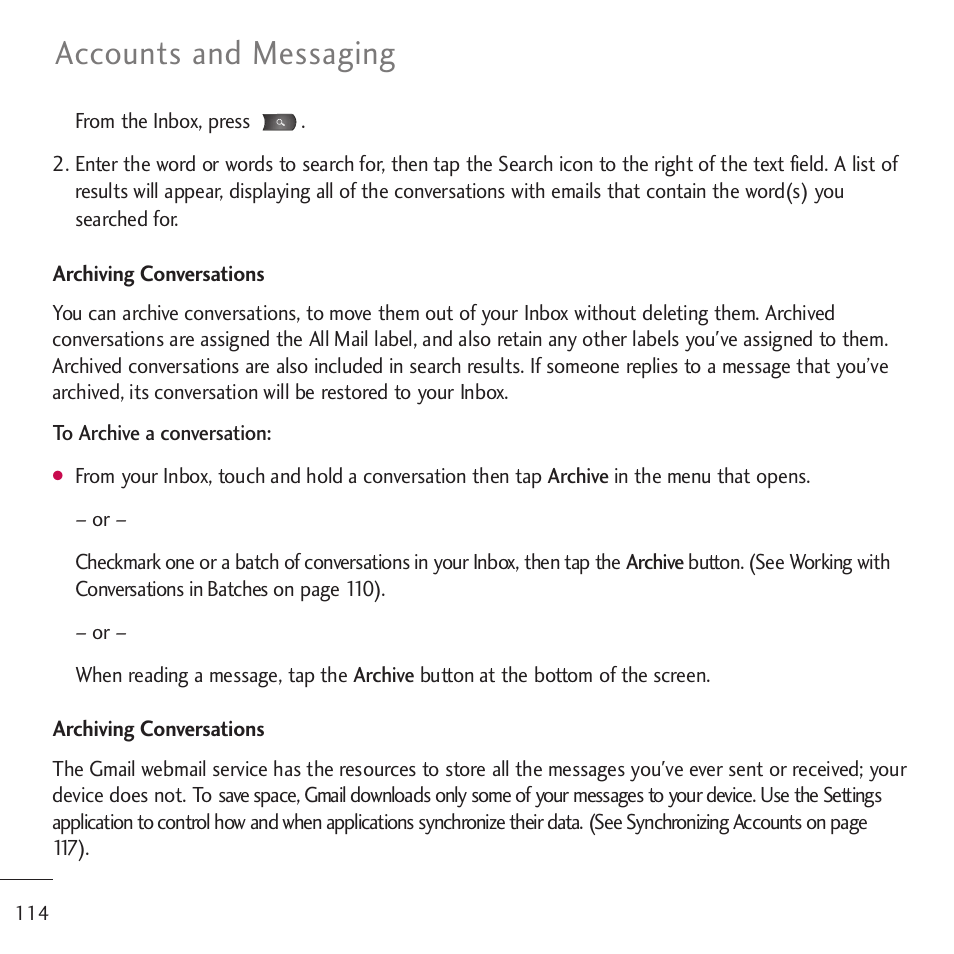 Accounts and Messaging

From the Inbox, press .

2. Enter the word or words to search for, then tap the Search icon to the right of the text field. A list of results will appear, displaying all of the conversations with emails that contain the word(s) you searched for.

Archiving Conversations

You can archive conversations, to move them out of your Inbox without deleting them. Archived conversations are assigned the All Mail label, and also retain any other labels you've assigned to them. Archived conversations are also included in search results. If someone replies to a message that you've archived, its conversation will be restored to your Inbox.

To Archive a conversation:

● From your Inbox, touch and hold a conversation then tap Archive in the menu that opens.

– or –

Checkmark one or a batch of conversations in your Inbox, then tap the Archive button. (See Working with Conversations in Batches on page 110).

– or –

When reading a message, tap the Archive button at the bottom of the screen.

Archiving Conversations

The Gmail webmail service has the resources to store all the messages you've ever sent or received; your device does not. To save space, Gmail downloads only some of your messages to your device. Use the Settings application to control how and when applications synchronize their data. (See Synchronizing Accounts on page 117).

114